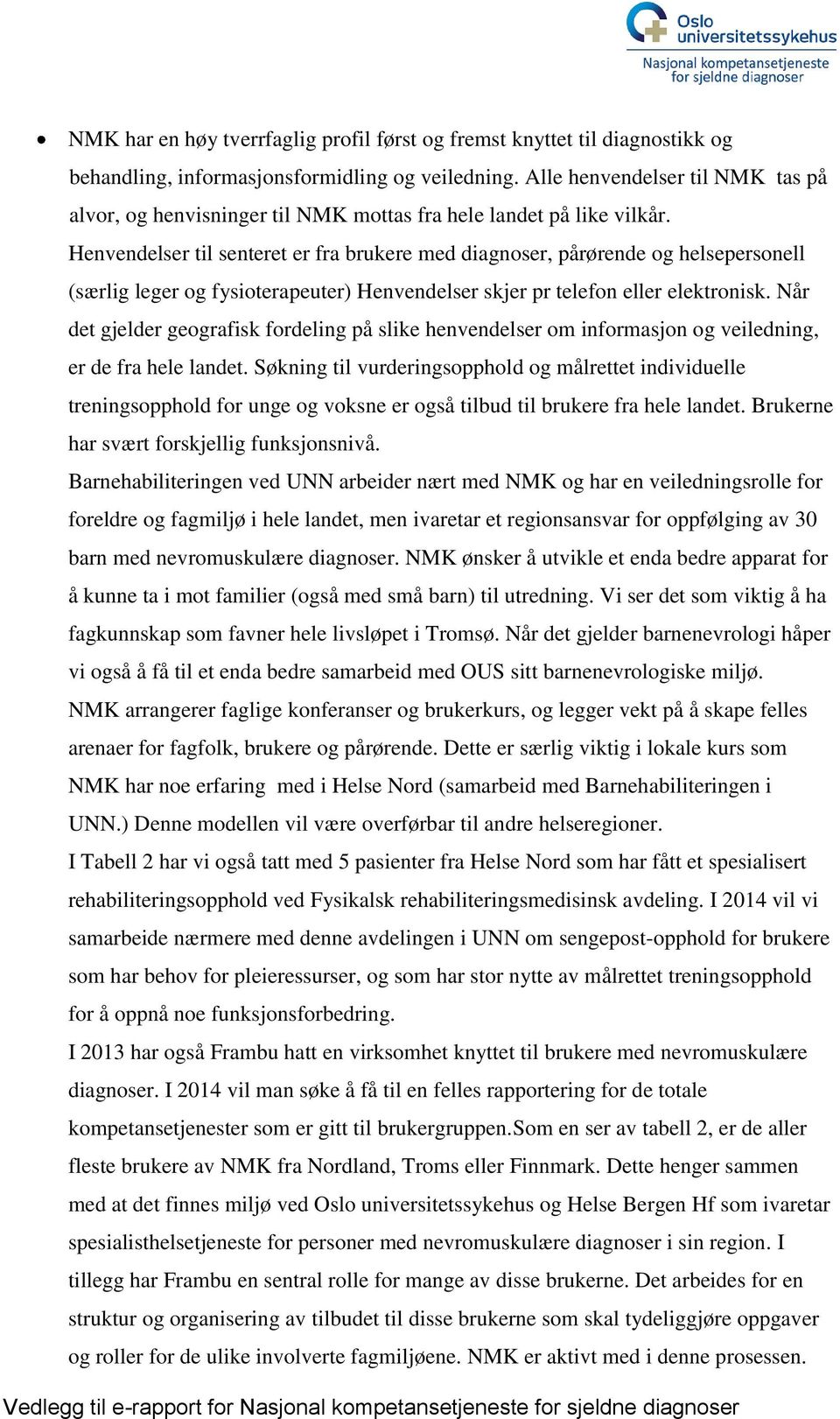 Oslo universitetssykehus
Nasjonal kompetansetjeneste for sjeldne diagnoser

• NMK har en høy tverrfaglig profil først og fremst knyttet til diagnostikk og behandling, informasjonsformidling og veiledning. Alle henvendelser til NMK tas på alvor, og henvisninger til NMK mottas fra hele landet på like vilkår.
Henvendelser til senteret er fra brukere med diagnoser, pårørende og helsepersonell (særlig leger og fysioterapeuter) Henvendelser skjer pr telefon eller elektronisk. Når det gjelder geografisk fordeling på slike henvendelser om informasjon og veiledning, er de fra hele landet. Søkning til vurderingsopphold og målrettet individuelle treningsopphold for unge og voksne er også tilbud til brukere fra hele landet. Brukerne har svært forskjellig funksjonsnivå.
Barnehabiliteringen ved UNN arbeider nært med NMK og har en veiledningsrolle for foreldre og fagmiljø i hele landet, men ivaretar et regionsansvar for oppfølging av 30 barn med nevromuskulære diagnoser. NMK ønsker å utvikle et enda bedre apparat for å kunne ta i mot familier (også med små barn) til utredning. Vi ser det som viktig å ha fagkunnskap som favner hele livsløpet i Tromsø. Når det gjelder barnenevrologi håper vi også å få til et enda bedre samarbeid med OUS sitt barnenevrologiske miljø.
NMK arrangerer faglige konferanser og brukerkurs, og legger vekt på å skape felles arenaer for fagfolk, brukere og pårørende. Dette er særlig viktig i lokale kurs som NMK har noe erfaring med i Helse Nord (samarbeid med Barnehabiliteringen i UNN.) Denne modellen vil være overførbar til andre helseregioner.
I Tabell 2 har vi også tatt med 5 pasienter fra Helse Nord som har fått et spesialisert rehabiliteringsopphold ved Fysikalsk rehabiliteringsmedisinsk avdeling. I 2014 vil vi samarbeide nærmere med denne avdelingen i UNN om sengepost-opphold for brukere som har behov for pleieressurser, og som har stor nytte av målrettet treningsopphold for å oppnå noe funksjonsforbedring.
I 2013 har også Frambu hatt en virksomhet knyttet til brukere med nevromuskulære diagnoser. I 2014 vil man søke å få til en felles rapportering for de totale kompetansetjenester som er gitt til brukergruppen.Som en ser av tabell 2, er de aller fleste brukere av NMK fra Nordland, Troms eller Finnmark. Dette henger sammen med at det finnes miljø ved Oslo universitetssykehus og Helse Bergen Hf som ivaretar spesialisthelsetjeneste for personer med nevromuskulære diagnoser i sin region. I tillegg har Frambu en sentral rolle for mange av disse brukerne. Det arbeides for en struktur og organisering av tilbudet til disse brukerne som skal tydeliggjøre oppgaver og roller for de ulike involverte fagmiljøene. NMK er aktivt med i denne prosessen.

Vedlegg til e-rapport for Nasjonal kompetansetjeneste for sjeldne diagnoser